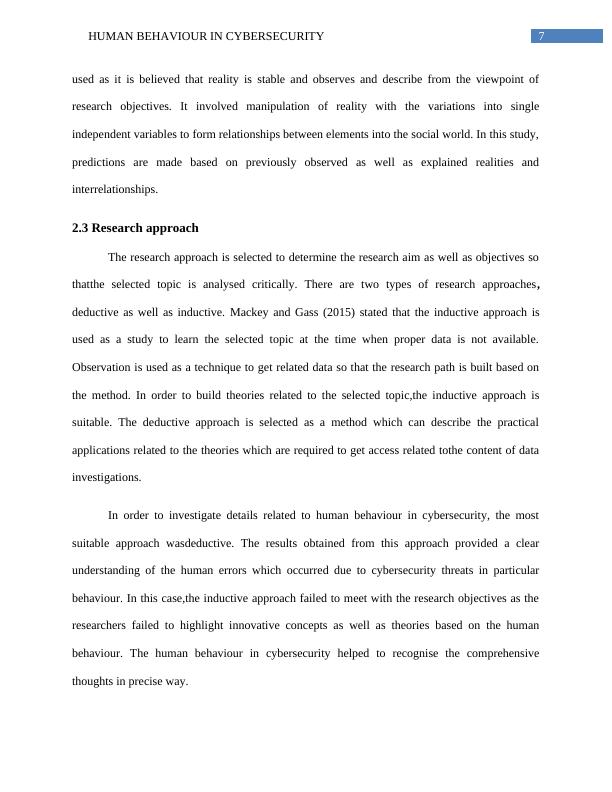 HUMAN BEHAVIOUR IN CYBERSECURITY 7

used as it is believed that reality is stable and observes and describe from the viewpoint of research objectives. It involved manipulation of reality with the variations into single independent variables to form relationships between elements into the social world. In this study, predictions are made based on previously observed as well as explained realities and interrelationships.

2.3 Research approach

The research approach is selected to determine the research aim as well as objectives so thatthe selected topic is analysed critically. There are two types of research approaches, deductive as well as inductive. Mackey and Gass (2015) stated that the inductive approach is used as a study to learn the selected topic at the time when proper data is not available. Observation is used as a technique to get related data so that the research path is built based on the method. In order to build theories related to the selected topic,the inductive approach is suitable. The deductive approach is selected as a method which can describe the practical applications related to the theories which are required to get access related tothe content of data investigations.

In order to investigate details related to human behaviour in cybersecurity, the most suitable approach wasdeductive. The results obtained from this approach provided a clear understanding of the human errors which occurred due to cybersecurity threats in particular behaviour. In this case,the inductive approach failed to meet with the research objectives as the researchers failed to highlight innovative concepts as well as theories based on the human behaviour. The human behaviour in cybersecurity helped to recognise the comprehensive thoughts in precise way.